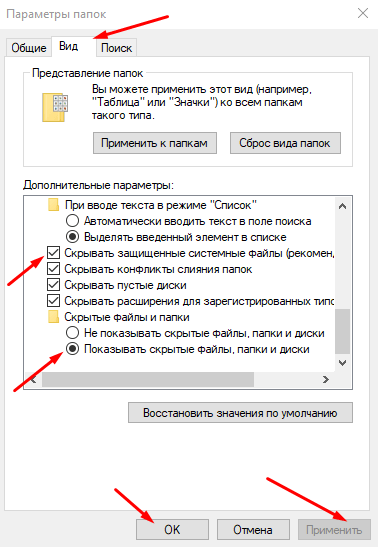 Параметры папок

Общие Вид Поиск

Представление папок

Вы можете применить этот вид (например, "Таблица" или "Значки") ко всем папкам такого типа.

Применить к папкам Сброс вида папок

Дополнительные параметры:

При вводе текста в режиме "Список"
Автоматически вводить текст в поле поиска
Выделять введенный элемент в списке
Скрывать защищенные системные файлы (рекомен
Скрывать конфликты слияния папок
Скрывать пустые диски
Скрывать расширения для зарегистрированных типо
Скрытые файлы и папки
Не показывать скрытые файлы, папки и диски
Показывать скрытые файлы, папки и диски

Восстановить значения по умолчанию

OK Отмена Применить